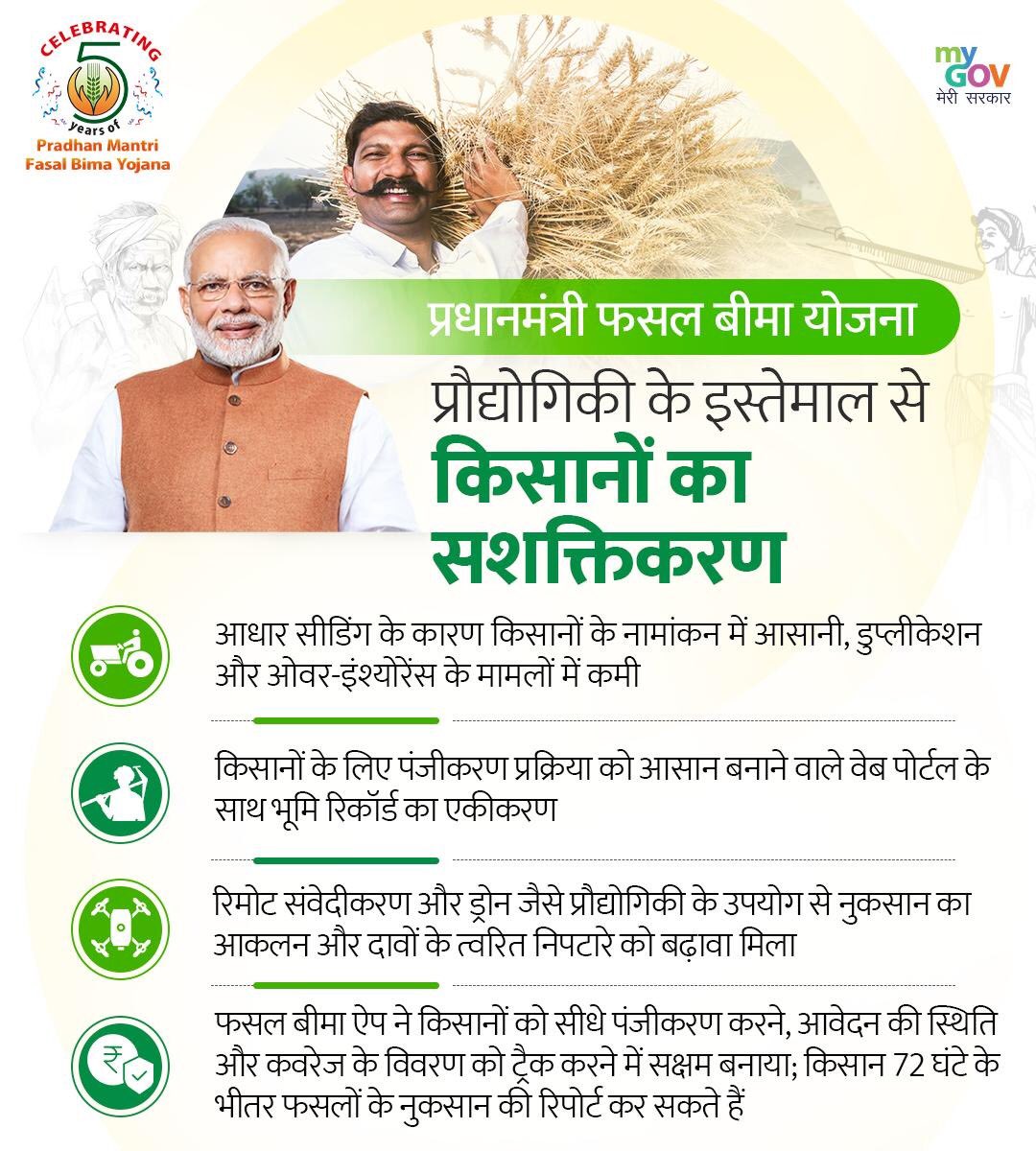 CELEBRATING
5
years of
Pradhan Mantri
Fasal Bima Yojana

my
GOV
मेरी सरकार

प्रधानमंत्री फसल बीमा योजना

प्रौद्योगिकी के इस्तेमाल से
किसानों का
सशक्तिकरण

आधार सीडिंग के कारण किसानों के नामांकन में आसानी, डुप्लीकेशन और ओवर-इंश्योरेंस के मामलों में कमी

किसानों के लिए पंजीकरण प्रक्रिया को आसान बनाने वाले वेब पोर्टल के साथ भूमि रिकॉर्ड का एकीकरण

रिमोट संवेदीकरण और ड्रोन जैसे प्रौद्योगिकी के उपयोग से नुकसान का आकलन और दावों के त्वरित निपटारे को बढ़ावा मिला

फसल बीमा ऐप ने किसानों को सीधे पंजीकरण करने, आवेदन की स्थिति और कवरेज के विवरण को ट्रैक करने में सक्षम बनाया; किसान 72 घंटे के भीतर फसलों के नुकसान की रिपोर्ट कर सकते हैं